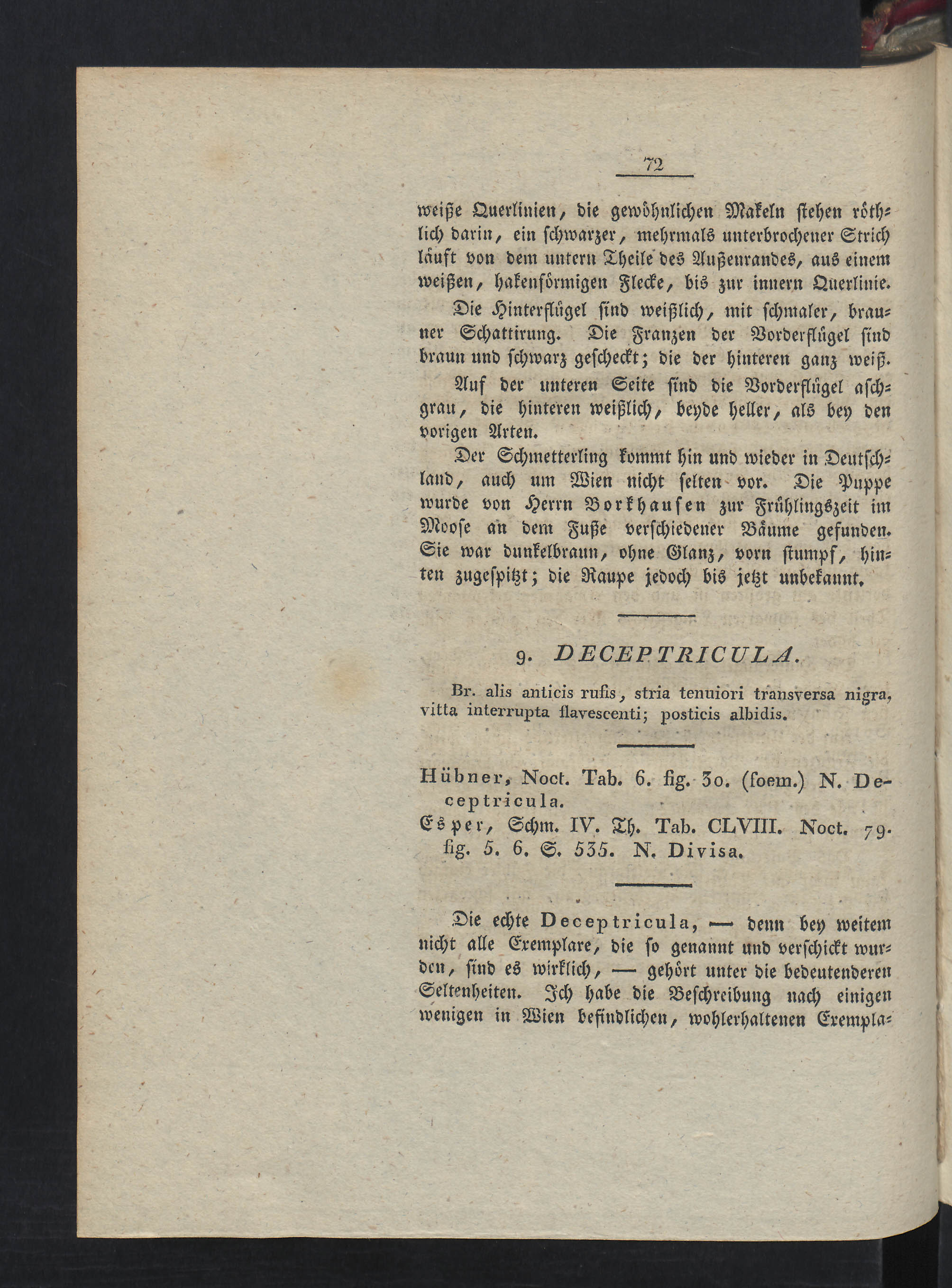 72

weiße Querlinien, die gewöhnlichen Makeln stehen röthlich darin, ein schwarzer, mehrmals unterbrochener Strich läuft von dem untern Theile des Außenrandes, aus einem weißen, hakenförmigen Flecke, bis zur innern Querlinie.

Die Hinterflügel sind weißlich, mit schmaler, brauner Schattirung. Die Franzen der Vorderflügel sind braun und schwarz gescheckt; die der hinteren ganz weiß.

Auf der unteren Seite sind die Vorderflügel aschgrau, die hinteren weißlich, beyde heller, als bey den vorigen Arten.

Der Schmetterling kommt hin und wieder in Deutschland, auch um Wien nicht selten vor. Die Puppe wurde von Herrn Borkhausen zur Frühlingszeit im Moose an dem Fuße verschiedener Bäume gefunden. Sie war dunkelbraun, ohne Glanz, vorn stumpf, hinten zugespitzt; die Raupe jedoch bis jetzt unbekannt.

9. DECEPTRICULA.

Br. alis anticis rufis, stria tenuiori transversa nigra, vitta interrupta flavescenti; posticis albidis.

Hübner, Noct. Tab. 6. fig. 30. (foem.) N. Deceptricula.

Esper, Schm. IV. Th. Tab. CLVIII. Noct. 79. fig. 5. 6. S. 535. N. Divisa.

Die echte Deceptricula, — denn bey weitem nicht alle Exemplare, die so genannt und verschickt wurden, sind es wirklich, — gehört unter die bedeutenderen Seltenheiten. Ich habe die Beschreibung nach einigen wenigen in Wien befindlichen, wohlerhaltenen Exempla-